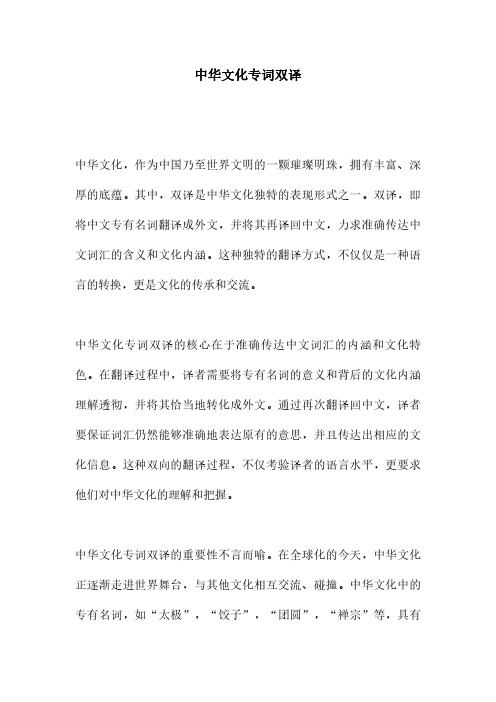 中华文化专词双译

中华文化，作为中国乃至世界文明的一颗璀璨明珠，拥有丰富、深厚的底蕴。其中，双译是中华文化独特的表现形式之一。双译，即将中文专有名词翻译成外文，并将其再译回中文，力求准确传达中文词汇的含义和文化内涵。这种独特的翻译方式，不仅仅是一种语言的转换，更是文化的传承和交流。

中华文化专词双译的核心在于准确传达中文词汇的内涵和文化特色。在翻译过程中，译者需要将专有名词的意义和背后的文化内涵理解透彻，并将其恰当地转化成外文。通过再次翻译回中文，译者要保证词汇仍然能够准确地表达原有的意思，并且传达出相应的文化信息。这种双向的翻译过程，不仅考验译者的语言水平，更要求他们对中华文化的理解和把握。

中华文化专词双译的重要性不言而喻。在全球化的今天，中华文化正逐渐走进世界舞台，与其他文化相互交流、碰撞。中华文化中的专有名词，如“太极”，“饺子”，“团圆”，“禅宗”等，具有